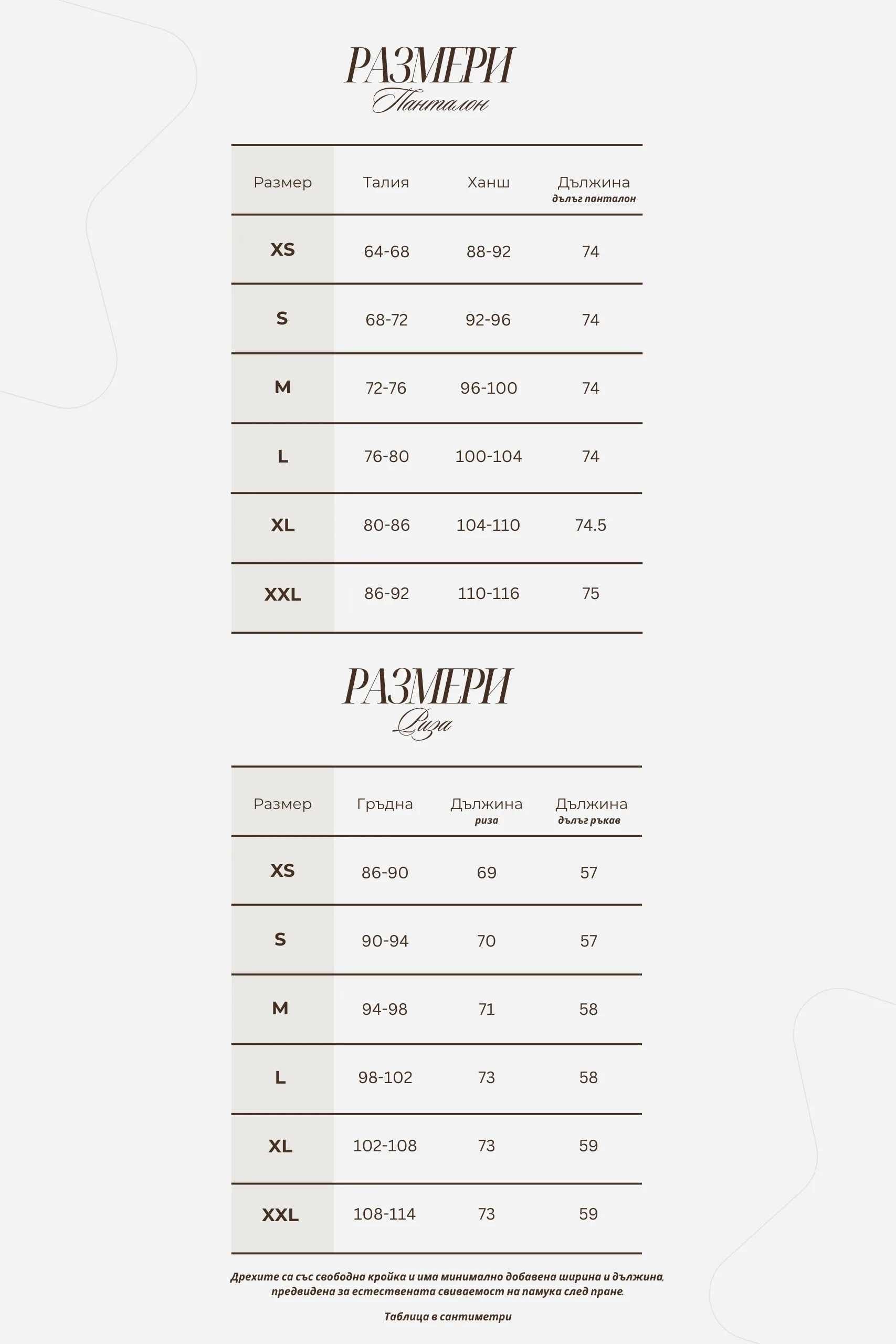 РАЗМЕРИ
Панталон

| Размер | Талия | Ханш | Дължина дълъг панталон |
|---|---|---|---|
| XS | 64-68 | 88-92 | 74 |
| S | 68-72 | 92-96 | 74 |
| M | 72-76 | 96-100 | 74 |
| L | 76-80 | 100-104 | 74 |
| XL | 80-86 | 104-110 | 74.5 |
| XXL | 86-92 | 110-116 | 75 |

РАЗМЕРИ
Риза

| Размер | Гръдна | Дължина риза | Дължина дълъг ръкав |
|---|---|---|---|
| XS | 86-90 | 69 | 57 |
| S | 90-94 | 70 | 57 |
| M | 94-98 | 71 | 58 |
| L | 98-102 | 73 | 58 |
| XL | 102-108 | 73 | 59 |
| XXL | 108-114 | 73 | 59 |

Дрехите са със свободна кройка и има минимално добавена ширина и дължина, предвидена за естествената свиваемост на памука след пране.

Таблица в сантиметри